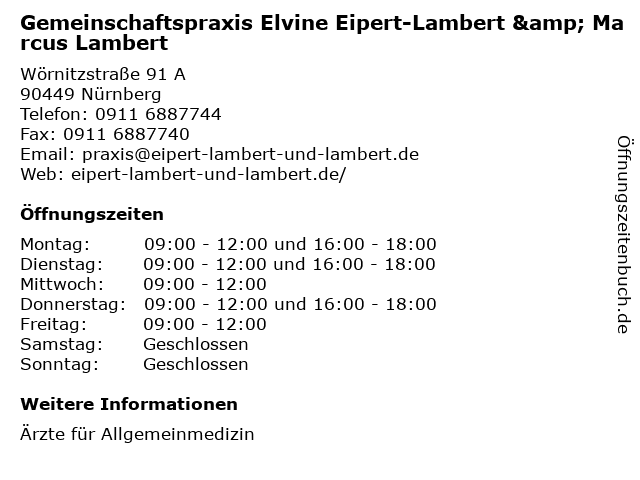 Gemeinschaftspraxis Elvine Eipert-Lambert &amp; Marcus Lambert

Wörnitzstraße 91 A
90449 Nürnberg
Telefon: 0911 6887744
Fax: 0911 6887740
Email: praxis@eipert-lambert-und-lambert.de
Web: eipert-lambert-und-lambert.de/

Öffnungszeiten

Montag: 09:00 - 12:00 und 16:00 - 18:00
Dienstag: 09:00 - 12:00 und 16:00 - 18:00
Mittwoch: 09:00 - 12:00
Donnerstag: 09:00 - 12:00 und 16:00 - 18:00
Freitag: 09:00 - 12:00
Samstag: Geschlossen
Sonntag: Geschlossen

Weitere Informationen

Ärzte für Allgemeinmedizin

Öffnungszeitenbuch.de